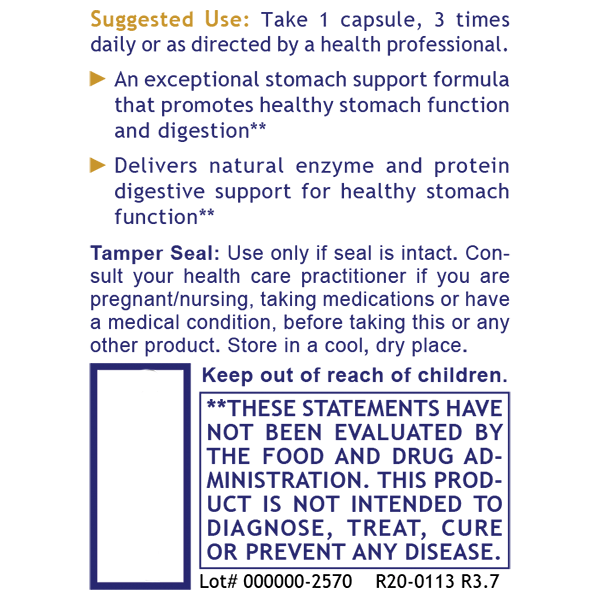 Suggested Use: Take 1 capsule, 3 times daily or as directed by a health professional.

► An exceptional stomach support formula that promotes healthy stomach function and digestion**

► Delivers natural enzyme and protein digestive support for healthy stomach function**

Tamper Seal: Use only if seal is intact. Consult your health care practitioner if you are pregnant/nursing, taking medications or have a medical condition, before taking this or any other product. Store in a cool, dry place.

Keep out of reach of children.

**THESE STATEMENTS HAVE NOT BEEN EVALUATED BY THE FOOD AND DRUG ADMINISTRATION. THIS PRODUCT IS NOT INTENDED TO DIAGNOSE, TREAT, CURE OR PREVENT ANY DISEASE.

Lot# 000000-2570 R20-0113 R3.7